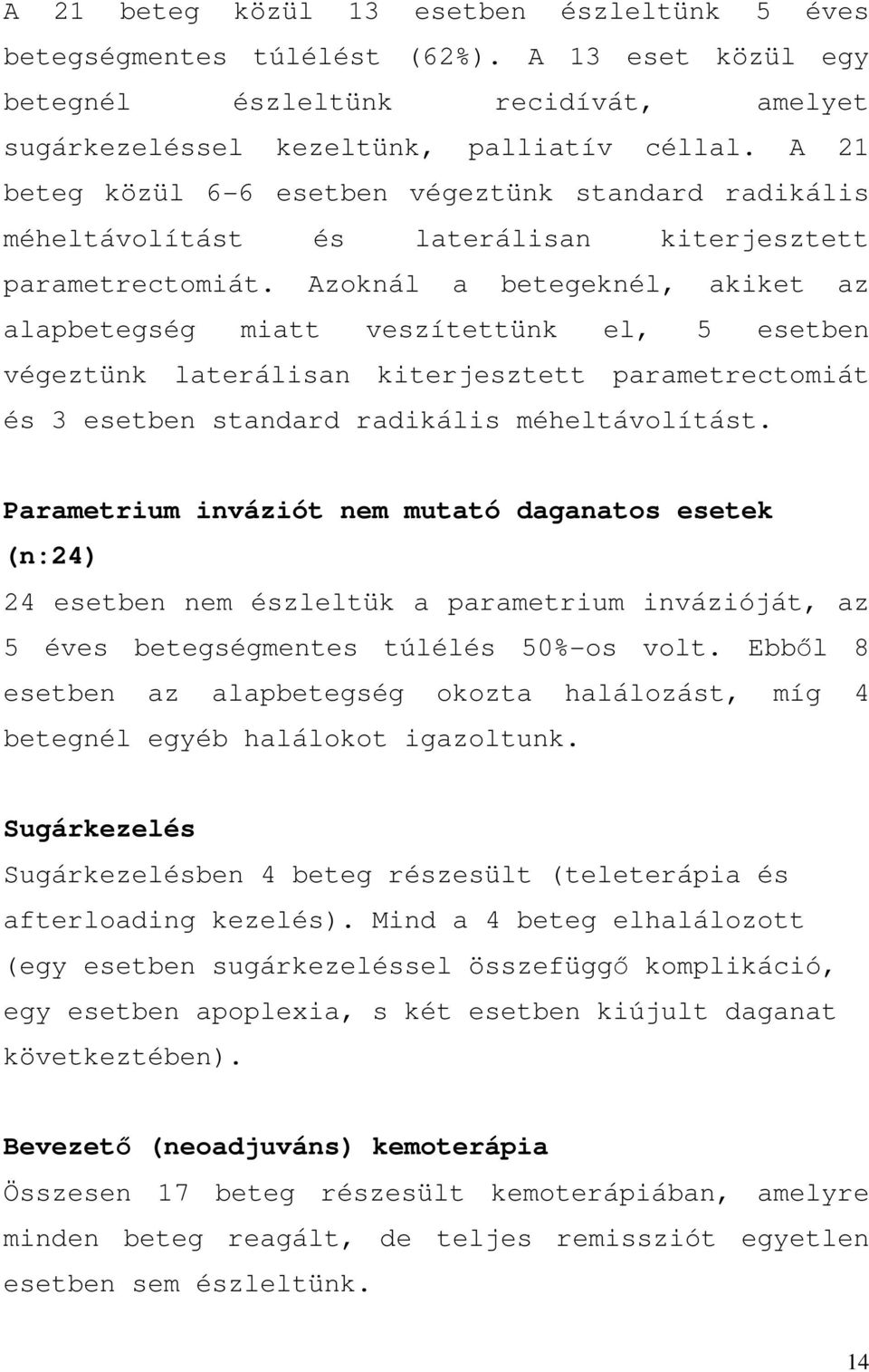 A 21 beteg közül 13 esetben észleltünk 5 éves betegségmentes túlélést (62%). A 13 eset közül egy betegnél észleltünk recidívát, amelyet sugárkezeléssel kezeltünk, palliatív céllal. A 21 beteg közül 6-6 esetben végeztünk standard radikális méheltávolítást és laterálisan kiterjesztett parametrectomiát. Azoknál a betegeknél, akiket az alapbetegség miatt veszítettünk el, 5 esetben végeztünk laterálisan kiterjesztett parametrectomiát és 3 esetben standard radikális méheltávolítást.

Parametrium inváziót nem mutató daganatos esetek (n:24)

24 esetben nem észleltük a parametrium invázióját, az 5 éves betegségmentes túlélés 50%-os volt. Ebből 8 esetben az alapbetegség okozta halálozást, míg 4 betegnél egyéb halálokot igazoltunk.

Sugárkezelés

Sugárkezelésben 4 beteg részesült (teleterápia és afterloading kezelés). Mind a 4 beteg elhalálozott (egy esetben sugárkezeléssel összefüggő komplikáció, egy esetben apoplexia, s két esetben kiújult daganat következtében).

Bevezető (neoadjuváns) kemoterápia

Összesen 17 beteg részesült kemoterápiában, amelyre minden beteg reagált, de teljes remissziót egyetlen esetben sem észleltünk.

14